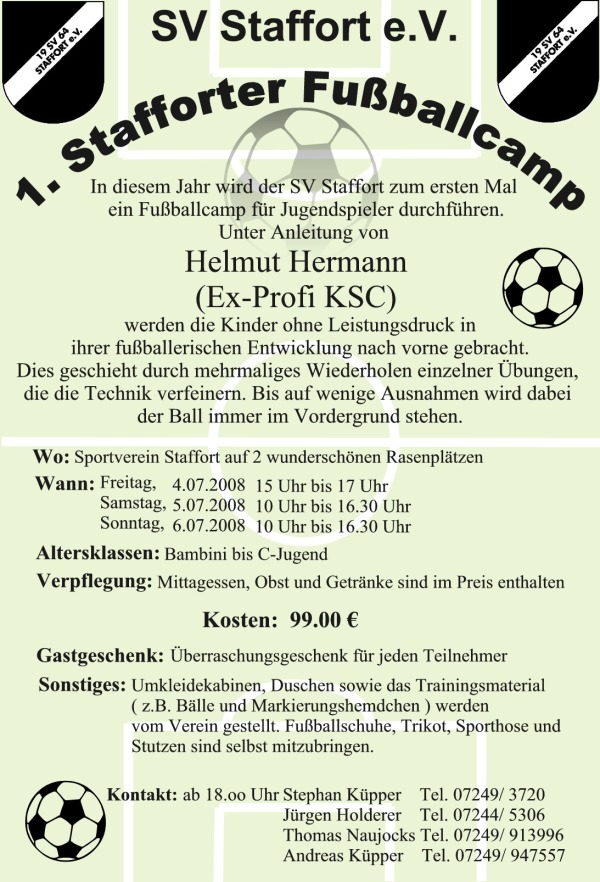 19 SV 64 STAFFORT e.V.

SV Staffort e.V.

19 SV 64 STAFFORT e.V.

1. Stafforter Fußballcamp

In diesem Jahr wird der SV Staffort zum ersten Mal ein Fußballcamp für Jugendspieler durchführen. Unter Anleitung von

Helmut Hermann
(Ex-Profi KSC)

werden die Kinder ohne Leistungsdruck in ihrer fußballerischen Entwicklung nach vorne gebracht. Dies geschieht durch mehrmaliges Wiederholen einzelner Übungen, die die Technik verfeinern. Bis auf wenige Ausnahmen wird dabei der Ball immer im Vordergrund stehen.

Wo: Sportverein Staffort auf 2 wunderschönen Rasenplätzen

Wann: Freitag, 4.07.2008 15 Uhr bis 17 Uhr
Samstag, 5.07.2008 10 Uhr bis 16.30 Uhr
Sonntag, 6.07.2008 10 Uhr bis 16.30 Uhr

Altersklassen: Bambini bis C-Jugend

Verpflegung: Mittagessen, Obst und Getränke sind im Preis enthalten

Kosten: 99.00 €

Gastgeschenk: Überraschungsgeschenk für jeden Teilnehmer

Sonstiges: Umkleidekabinen, Duschen sowie das Trainingsmaterial ( z.B. Bälle und Markierungshemdchen ) werden vom Verein gestellt. Fußballschuhe, Trikot, Sporthose und Stutzen sind selbst mitzubringen.

Kontakt: ab 18.oo Uhr Stephan Küpper Tel. 07249/ 3720
Jürgen Holderer Tel. 07244/ 5306
Thomas Naujocks Tel. 07249/ 913996
Andreas Küpper Tel. 07249/ 947557